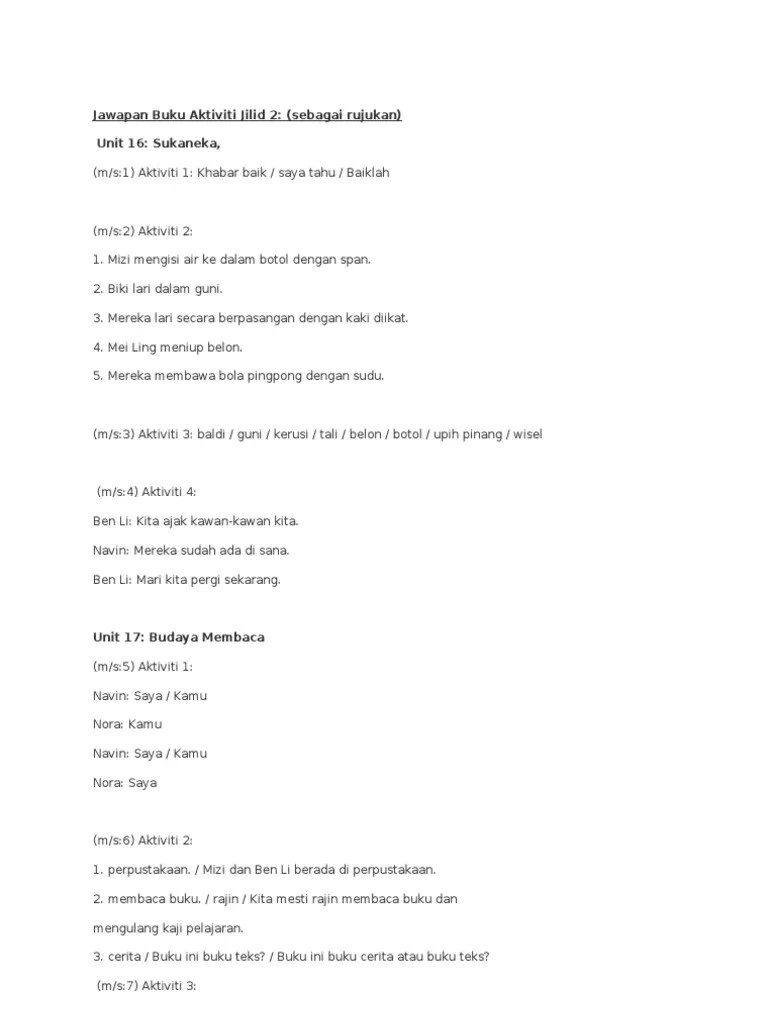 Jawapan Buku Aktiviti Jilid 2: (sebagai rujukan)

Unit 16: Sukaneka,

(m/s:1) Aktiviti 1: Khabar baik / saya tahu / Baiklah

(m/s:2) Aktiviti 2:

1. Mizi mengisi air ke dalam botol dengan span.

2. Biki lari dalam guni.

3. Mereka lari secara berpasangan dengan kaki diikat.

4. Mei Ling meniup belon.

5. Mereka membawa bola pingpong dengan sudu.

(m/s:3) Aktiviti 3: baldi / guni / kerusi / tali / belon / botol / upih pinang / wisel

(m/s:4) Aktiviti 4:

Ben Li: Kita ajak kawan-kawan kita.

Navin: Mereka sudah ada di sana.

Ben Li: Mari kita pergi sekarang.

Unit 17: Budaya Membaca

(m/s:5) Aktiviti 1:

Navin: Saya / Kamu

Nora: Kamu

Navin: Saya / Kamu

Nora: Saya

(m/s:6) Aktiviti 2:

1. perpustakaan. / Mizi dan Ben Li berada di perpustakaan.

2. membaca buku. / rajin / Kita mesti rajin membaca buku dan mengulang kaji pelajaran.

3. cerita / Buku ini buku teks? / Buku ini buku cerita atau buku teks?

(m/s:7) Aktiviti 3: